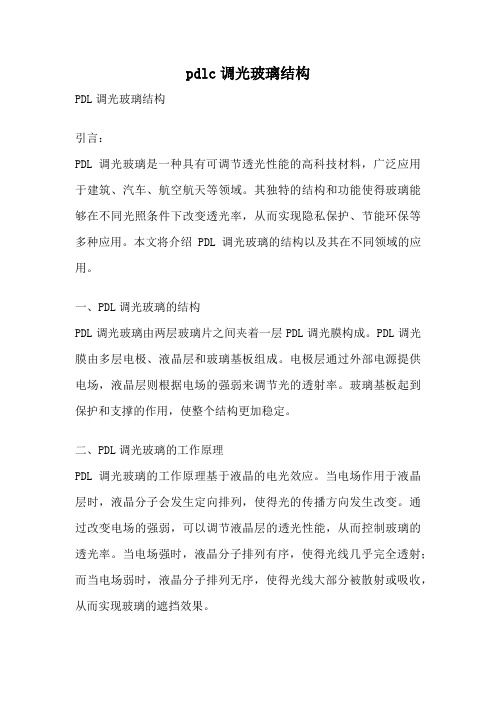 pdlc 调光玻璃结构

PDL 调光玻璃结构

引言：

PDL 调光玻璃是一种具有可调节透光性能的高科技材料，广泛应用于建筑、汽车、航空航天等领域。其独特的结构和功能使得玻璃能够在不同光照条件下改变透光率，从而实现隐私保护、节能环保等多种应用。本文将介绍 PDL 调光玻璃的结构以及其在不同领域的应用。

一、PDL 调光玻璃的结构

PDL 调光玻璃由两层玻璃片之间夹着一层 PDL 调光膜构成。PDL 调光膜由多层电极、液晶层和玻璃基板组成。电极层通过外部电源提供电场，液晶层则根据电场的强弱来调节光的透射率。玻璃基板起到保护和支撑的作用，使整个结构更加稳定。

二、PDL 调光玻璃的工作原理

PDL 调光玻璃的工作原理基于液晶的电光效应。当电场作用于液晶层时，液晶分子会发生定向排列，使得光的传播方向发生改变。通过改变电场的强弱，可以调节液晶层的透光性能，从而控制玻璃的透光率。当电场强时，液晶分子排列有序，使得光线几乎完全透射；而当电场弱时，液晶分子排列无序，使得光线大部分被散射或吸收，从而实现玻璃的遮挡效果。